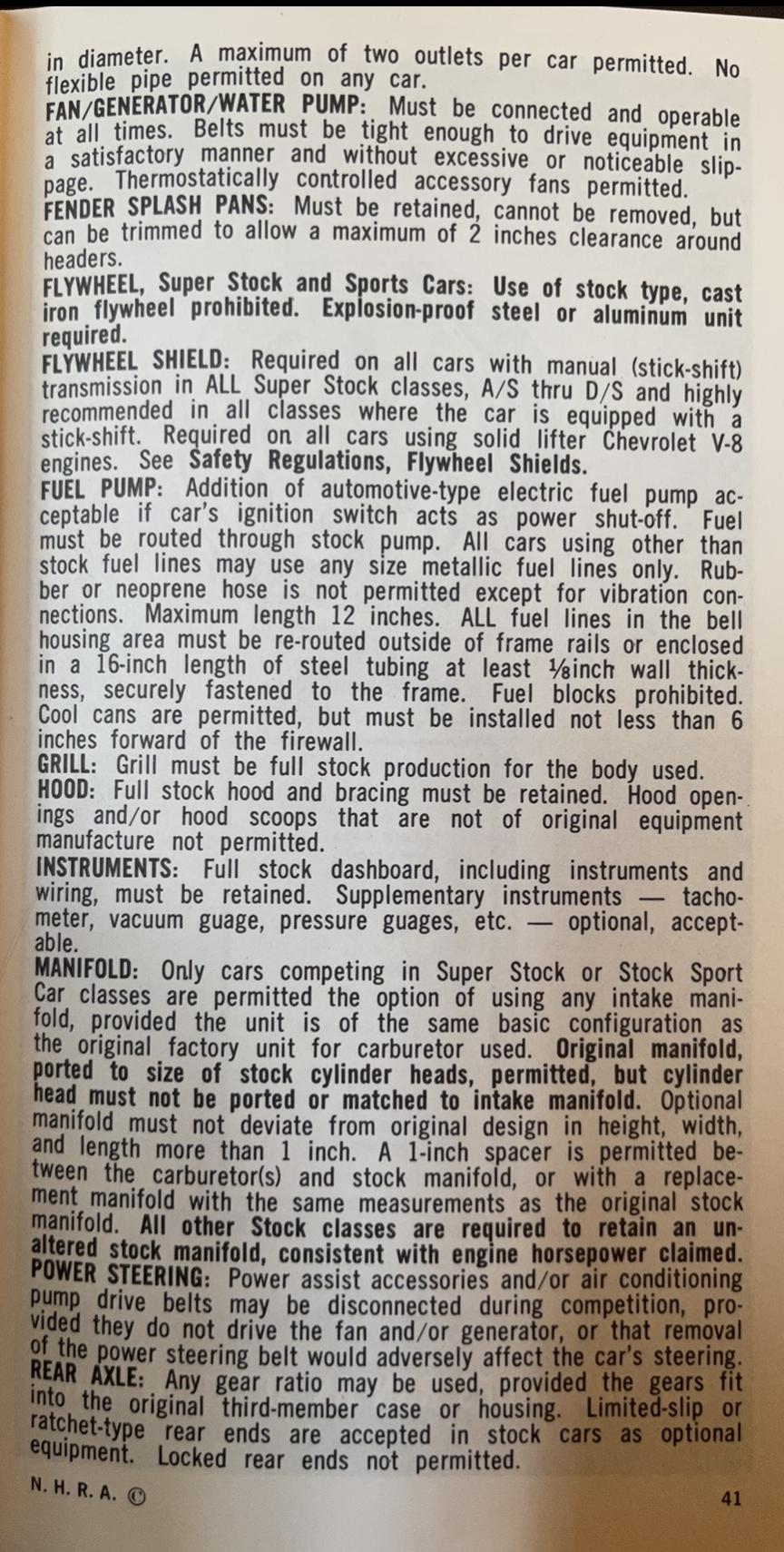 in diameter. A maximum of two outlets per car permitted. No flexible pipe permitted on any car.
FAN/GENERATOR/WATER PUMP: Must be connected and operable at all times. Belts must be tight enough to drive equipment in a satisfactory manner and without excessive or noticeable slippage. Thermostatically controlled accessory fans permitted.
FENDER SPLASH PANS: Must be retained, cannot be removed, but can be trimmed to allow a maximum of 2 inches clearance around headers.
FLYWHEEL, Super Stock and Sports Cars: Use of stock type, cast iron flywheel prohibited. Explosion-proof steel or aluminum unit required.
FLYWHEEL SHIELD: Required on all cars with manual (stick-shift) transmission in ALL Super Stock classes, A/S thru D/S and highly recommended in all classes where the car is equipped with a stick-shift. Required on all cars using solid lifter Chevrolet V-8 engines. See Safety Regulations, Flywheel Shields.
FUEL PUMP: Addition of automotive-type electric fuel pump acceptable if car's ignition switch acts as power shut-off. Fuel must be routed through stock pump. All cars using other than stock fuel lines may use any size metallic fuel lines only. Rubber or neoprene hose is not permitted except for vibration connections. Maximum length 12 inches. ALL fuel lines in the bell housing area must be re-routed outside of frame rails or enclosed in a 16-inch length of steel tubing at least ⅛inch wall thickness, securely fastened to the frame. Fuel blocks prohibited. Cool cans are permitted, but must be installed not less than 6 inches forward of the firewall.
GRILL: Grill must be full stock production for the body used.
HOOD: Full stock hood and bracing must be retained. Hood openings and/or hood scoops that are not of original equipment manufacture not permitted.
INSTRUMENTS: Full stock dashboard, including instruments and wiring, must be retained. Supplementary instruments — tachometer, vacuum guage, pressure guages, etc. — optional, acceptable.
MANIFOLD: Only cars competing in Super Stock or Stock Sport Car classes are permitted the option of using any intake manifold, provided the unit is of the same basic configuration as the original factory unit for carburetor used. Original manifold, ported to size of stock cylinder heads, permitted, but cylinder head must not be ported or matched to intake manifold. Optional manifold must not deviate from original design in height, width, and length more than 1 inch. A 1-inch spacer is permitted between the carburetor(s) and stock manifold, or with a replacement manifold with the same measurements as the original stock manifold. All other Stock classes are required to retain an unaltered stock manifold, consistent with engine horsepower claimed.
POWER STEERING: Power assist accessories and/or air conditioning pump drive belts may be disconnected during competition, provided they do not drive the fan and/or generator, or that removal of the power steering belt would adversely affect the car's steering.
REAR AXLE: Any gear ratio may be used, provided the gears fit into the original third-member case or housing. Limited-slip or ratchet-type rear ends are accepted in stock cars as optional equipment. Locked rear ends not permitted.
N. H. R. A. ©
41